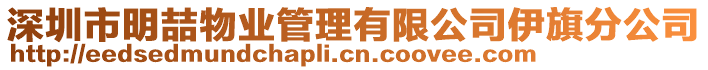 深圳市明喆物业管理有限公司伊旗分公司
http://eedsedmundchapli.cn.coovee.com